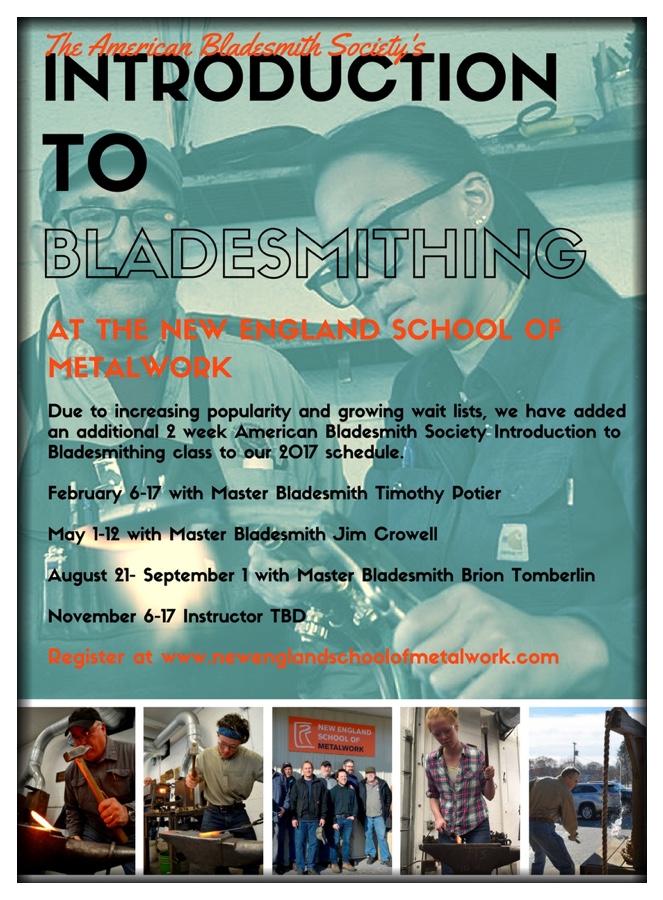 The American Bladesmith Society's
INTRODUCTION
TO
BLADESMITHING

AT THE NEW ENGLAND SCHOOL OF METALWORK

Due to increasing popularity and growing wait lists, we have added an additional 2 week American Bladesmith Society Introduction to Bladesmithing class to our 2017 schedule.

February 6-17 with Master Bladesmith Timothy Potier

May 1-12 with Master Bladesmith Jim Crowell

August 21- September 1 with Master Bladesmith Brion Tomberlin

November 6-17 Instructor TBD

Register at www.newenglandschoolofmetalwork.com

NEW ENGLAND SCHOOL OF METALWORK